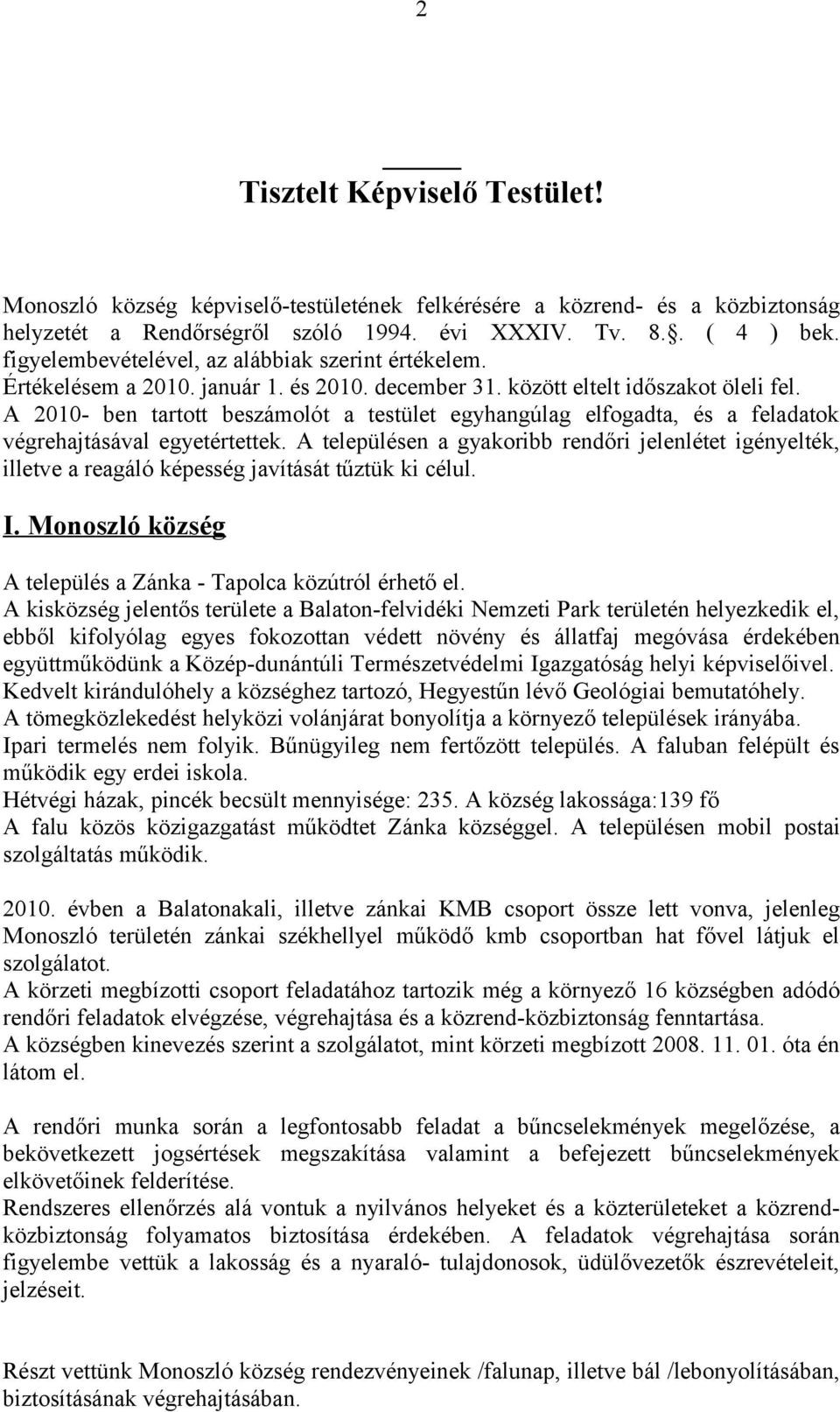 2

Tisztelt Képviselő Testület!

Monoszló község képviselő-testületének felkérésére a közrend- és a közbiztonság helyzetét a Rendőrségről szóló 1994. évi XXXIV. Tv. 8.. ( 4 ) bek. figyelembevételével, az alábbiak szerint értékelem.
Értékelésem a 2010. január 1. és 2010. december 31. között eltelt időszakot öleli fel.
A 2010- ben tartott beszámolót a testület egyhangúlag elfogadta, és a feladatok végrehajtásával egyetértettek. A településen a gyakoribb rendőri jelenlétet igényelték, illetve a reagáló képesség javítását tűztük ki célul.

I. Monoszló község

A település a Zánka - Tapolca közútról érhető el.
A kisközség jelentős területe a Balaton-felvidéki Nemzeti Park területén helyezkedik el, ebből kifolyólag egyes fokozottan védett növény és állatfaj megóvása érdekében együttműködünk a Közép-dunántúli Természetvédelmi Igazgatóság helyi képviselőivel.
Kedvelt kirándulóhely a községhez tartozó, Hegyestűn lévő Geológiai bemutatóhely.
A tömegközlekedést helyközi volánjárat bonyolítja a környező települések irányába.
Ipari termelés nem folyik. Bűnügyileg nem fertőzött település. A faluban felépült és működik egy erdei iskola.
Hétvégi házak, pincék becsült mennyisége: 235. A község lakossága:139 fő
A falu közös közigazgatást működtet Zánka községgel. A településen mobil postai szolgáltatás működik.

2010. évben a Balatonakali, illetve zánkai KMB csoport össze lett vonva, jelenleg Monoszló területén zánkai székhellyel működő kmb csoportban hat fővel látjuk el szolgálatot.
A körzeti megbízotti csoport feladatához tartozik még a környező 16 községben adódó rendőri feladatok elvégzése, végrehajtása és a közrend-közbiztonság fenntartása.
A községben kinevezés szerint a szolgálatot, mint körzeti megbízott 2008. 11. 01. óta én látom el.

A rendőri munka során a legfontosabb feladat a bűncselekmények megelőzése, a bekövetkezett jogsértések megszakítása valamint a befejezett bűncselekmények elkövetőinek felderítése.
Rendszeres ellenőrzés alá vontuk a nyilvános helyeket és a közterületeket a közrend-közbiztonság folyamatos biztosítása érdekében. A feladatok végrehajtása során figyelembe vettük a lakosság és a nyaraló- tulajdonosok, üdülővezetők észrevételeit, jelzéseit.

Részt vettünk Monoszló község rendezvényeinek /falunap, illetve bál /lebonyolításában, biztosításának végrehajtásában.